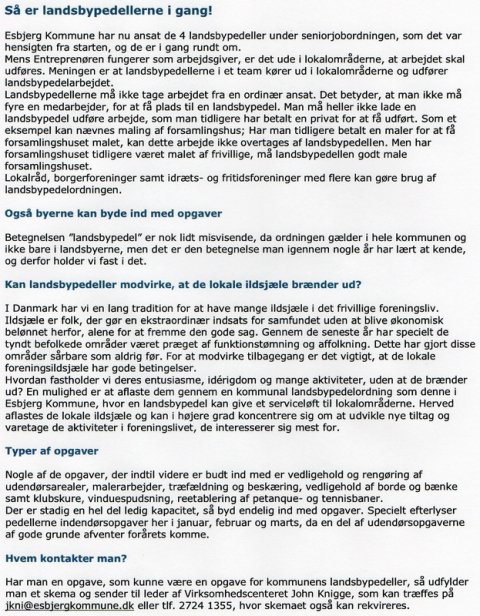 Så er landsbypedellerne i gang!

Esbjerg Kommune har nu ansat de 4 landsbypedeller under seniorjobordningen, som det var hensigten fra starten, og de er i gang rundt om.
Mens Entreprenøren fungerer som arbejdsgiver, er det ude i lokalområderne, at arbejdet skal udføres. Meningen er at landsbypedellerne i et team kører ud i lokalområderne og udfører landsbypedelarbejdet.
Landsbypedellerne må ikke tage arbejdet fra en ordinær ansat. Det betyder, at man ikke må fyre en medarbejder, for at få plads til en landsbypedel. Man må heller ikke lade en landsbypedel udføre arbejde, som man tidligere har betalt en privat for at få udført. Som et eksempel kan nævnes maling af forsamlingshus; Har man tidligere betalt en maler for at få forsamlingshuset malet, kan dette arbejde ikke overtages af landsbypedellen. Men har forsamlingshuset tidligere været malet af frivillige, må landsbypedellen godt male forsamlingshuset.
Lokalråd, borgerforeninger samt idræts- og fritidsforeninger med flere kan gøre brug af landsbypedelordningen.

Også byerne kan byde ind med opgaver

Betegnelsen "landsbypedel" er nok lidt misvisende, da ordningen gælder i hele kommunen og ikke bare i landsbyerne, men det er den betegnelse man igennem nogle år har lært at kende, og derfor holder vi fast i det.

Kan landsbypedeller modvirke, at de lokale ildsjæle brænder ud?

I Danmark har vi en lang tradition for at have mange ildsjæle i det frivillige foreningsliv. Ildsjæle er folk, der gør en ekstraordinær indsats for samfundet uden at blive økonomisk belønnet herfor, alene for at fremme den gode sag. Gennem de seneste år har specielt de tyndt befolkede områder været præget af funktionstømning og affolkning. Dette har gjort disse områder sårbare som aldrig før. For at modvirke tilbagegang er det vigtigt, at de lokale foreningsildsjæle har gode betingelser.
Hvordan fastholder vi deres entusiasme, idérigdom og mange aktiviteter, uden at de brænder ud? En mulighed er at aflaste dem gennem en kommunal landsbypedelordning som denne i Esbjerg Kommune, hvor en landsbypedel kan give et serviceløft til lokalområderne. Herved aflastes de lokale ildsjæle og kan i højere grad koncentrere sig om at udvikle nye tiltag og varetage de aktiviteter i foreningslivet, de interesserer sig mest for.

Typer af opgaver

Nogle af de opgaver, der indtil videre er budt ind med er vedligehold og rengøring af udendørsarealer, malerarbejder, træfældning og beskæring, vedligehold af borde og bænke samt klubskure, vinduespudsning, reetablering af petanque- og tennisbaner.
Der er stadig en hel del ledig kapacitet, så byd endelig ind med opgaver. Specielt efterlyser pedellerne indendørsopgaver her i januar, februar og marts, da en del af udendørsopgaverne af gode grunde afventer forårets komme.

Hvem kontakter man?

Har man en opgave, som kunne være en opgave for kommunens landsbypedeller, så udfylder man et skema og sender til leder af Virksomhedscenteret John Knigge, som kan træffes på jkni@esbjergkommune.dk eller tlf. 2724 1355, hvor skemaet også kan rekvireres.